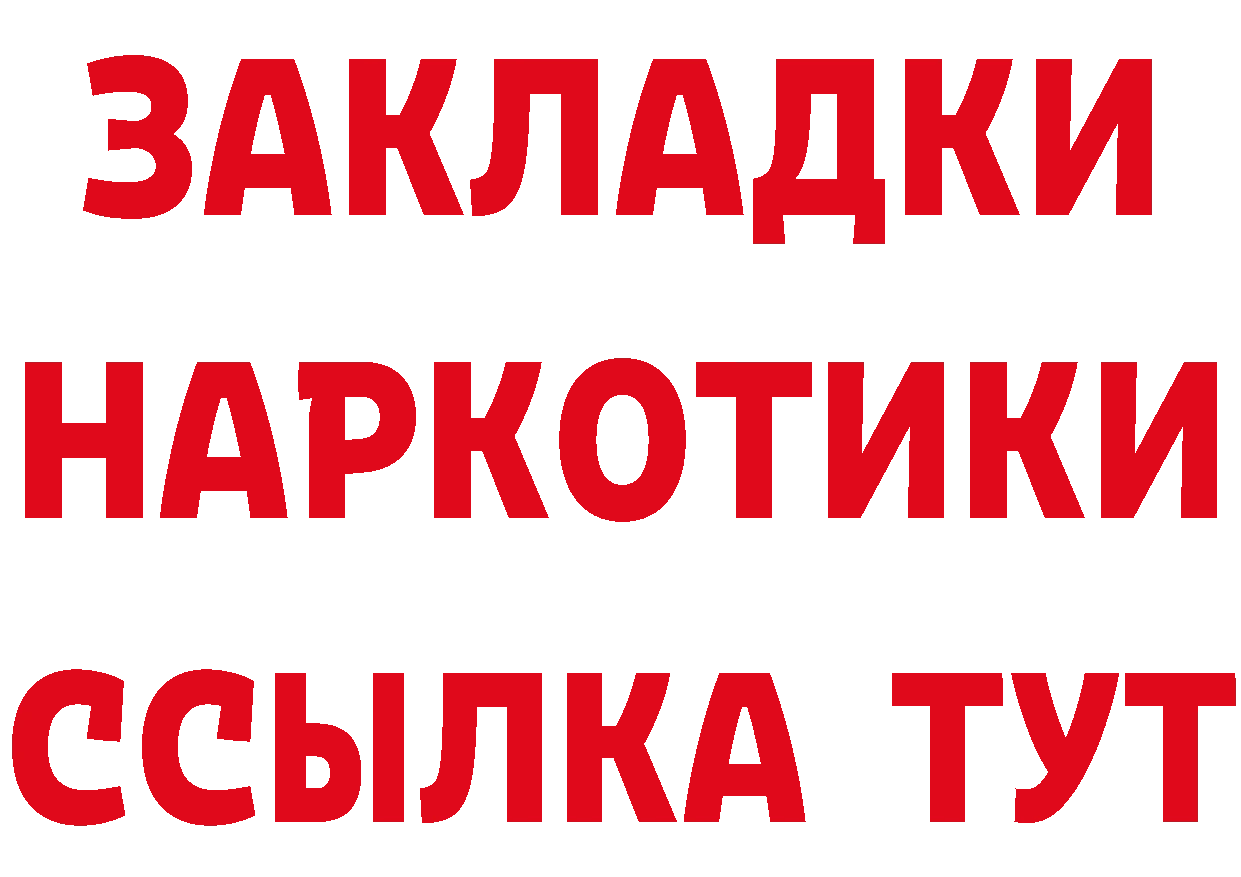 ЗАКЛАДКИ НАРКОТИКИ ССЫЛКА ТУТ